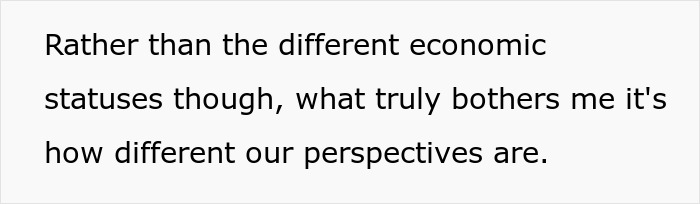 Rather than the different economic statuses though, what truly bothers me it's how different our perspectives are.